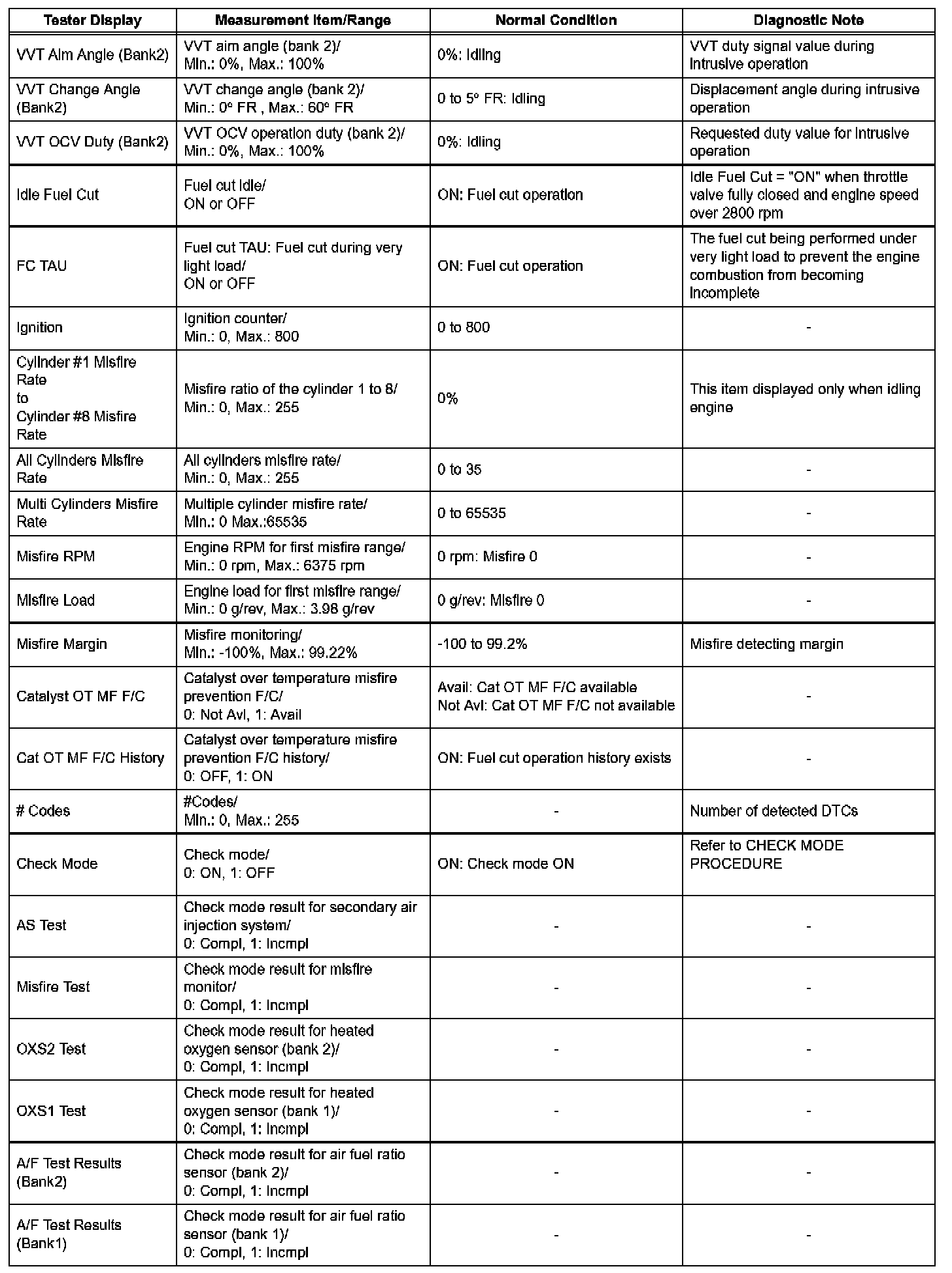 | Tester Display | Measurement Item/Range | Normal Condition | Diagnostic Note |
|---|---|---|---|
| VVT Aim Angle (Bank2) | VVT aim angle (bank 2)/ Min.: 0%, Max.: 100% | 0%: Idling | VVT duty signal value during intrusive operation |
| VVT Change Angle (Bank2) | VVT change angle (bank 2)/ Min.: 0° FR , Max.: 60° FR | 0 to 5° FR: Idling | Displacement angle during intrusive operation |
| VVT OCV Duty (Bank2) | VVT OCV operation duty (bank 2)/ Min.: 0%, Max.: 100% | 0%: Idling | Requested duty value for intrusive operation |
| Idle Fuel Cut | Fuel cut idle/ ON or OFF | ON: Fuel cut operation | Idle Fuel Cut = "ON" when throttle valve fully closed and engine speed over 2800 rpm |
| FC TAU | Fuel cut TAU: Fuel cut during very light load/ ON or OFF | ON: Fuel cut operation | The fuel cut being performed under very light load to prevent the engine combustion from becoming incomplete |
| Ignition | Ignition counter/ Min.: 0, Max.: 800 | 0 to 800 | - |
| Cylinder #1 Misfire Rate to Cylinder #8 Misfire Rate | Misfire ratio of the cylinder 1 to 8/ Min.: 0, Max.: 255 | 0% | This item displayed only when idling engine |
| All Cylinders Misfire Rate | All cylinders misfire rate/ Min.: 0, Max.: 255 | 0 to 35 | - |
| Multi Cylinders Misfire Rate | Multiple cylinder misfire rate/ Min.: 0 Max.:65535 | 0 to 65535 | - |
| Misfire RPM | Engine RPM for first misfire range/ Min.: 0 rpm, Max.: 6375 rpm | 0 rpm: Misfire 0 | - |
| Misfire Load | Engine load for first misfire range/ Min.: 0 g/rev, Max.: 3.98 g/rev | 0 g/rev: Misfire 0 | - |
| Misfire Margin | Misfire monitoring/ Min.: -100%, Max.: 99.22% | -100 to 99.2% | Misfire detecting margin |
| Catalyst OT MF F/C | Catalyst over temperature misfire prevention F/C/ 0: Not Avl, 1: Avail | Avail: Cat OT MF F/C available Not Avl: Cat OT MF F/C not available | - |
| Cat OT MF F/C History | Catalyst over temperature misfire prevention F/C history/ 0: OFF, 1: ON | ON: Fuel cut operation history exists | - |
| # Codes | #Codes/ Min.: 0, Max.: 255 | - | Number of detected DTCs |
| Check Mode | Check mode/ 0: ON, 1: OFF | ON: Check mode ON | Refer to CHECK MODE PROCEDURE |
| AS Test | Check mode result for secondary air injection system/ 0: Compl, 1: Incmpl | - | - |
| Misfire Test | Check mode result for misfire monitor/ 0: Compl, 1: Incmpl | - | - |
| OXS2 Test | Check mode result for heated oxygen sensor (bank 2)/ 0: Compl, 1: Incmpl | - | - |
| OXS1 Test | Check mode result for heated oxygen sensor (bank 1)/ 0: Compl, 1: Incmpl | - | - |
| A/F Test Results (Bank2) | Check mode result for air fuel ratio sensor (bank 2)/ 0: Compl, 1: Incmpl | - | - |
| A/F Test Results (Bank1) | Check mode result for air fuel ratio sensor (bank 1)/ 0: Compl, 1: Incmpl | - | - |